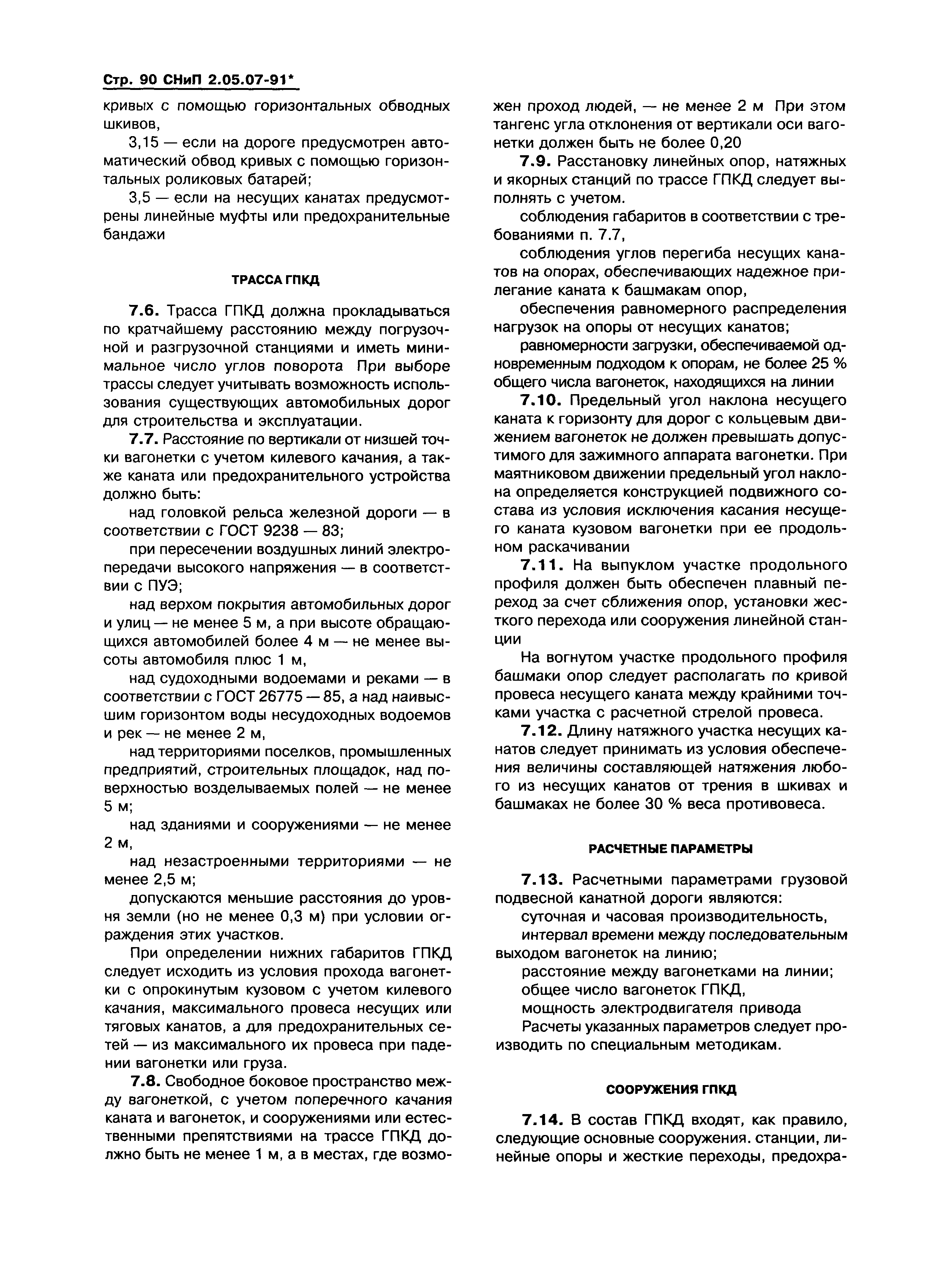 Стр. 90 СНиП 2.05.07-91*

кривых с помощью горизонтальных обводных шкивов,

3,15 — если на дороге предусмотрен автоматический обвод кривых с помощью горизонтальных роликовых батарей;

3,5 — если на несущих канатах предусмотрены линейные муфты или предохранительные бандажи

ТРАССА ГПКД

7.6. Трасса ГПКД должна прокладываться по кратчайшему расстоянию между погрузочной и разгрузочной станциями и иметь минимальное число углов поворота При выборе трассы следует учитывать возможность использования существующих автомобильных дорог для строительства и эксплуатации.

7.7. Расстояние по вертикали от низшей точки вагонетки с учетом килевого качания, а также каната или предохранительного устройства должно быть:

над головкой рельса железной дороги — в соответствии с ГОСТ 9238 — 83;

при пересечении воздушных линий электропередачи высокого напряжения — в соответствии с ПУЭ;

над верхом покрытия автомобильных дорог и улиц — не менее 5 м, а при высоте обращающихся автомобилей более 4 м — не менее высоты автомобиля плюс 1 м,

над судоходными водоемами и реками — в соответствии с ГОСТ 26775 — 85, а над наивысшим горизонтом воды несудоходных водоемов и рек — не менее 2 м,

над территориями поселков, промышленных предприятий, строительных площадок, над поверхностью возделываемых полей — не менее 5 м;

над зданиями и сооружениями — не менее 2 м,

над незастроенными территориями — не менее 2,5 м;

допускаются меньшие расстояния до уровня земли (но не менее 0,3 м) при условии ограждения этих участков.

При определении нижних габаритов ГПКД следует исходить из условия прохода вагонетки с опрокинутым кузовом с учетом килевого качания, максимального провеса несущих или тяговых канатов, а для предохранительных сетей — из максимального их провеса при падении вагонетки или груза.

7.8. Свободное боковое пространство между вагонеткой, с учетом поперечного качания каната и вагонеток, и сооружениями или естественными препятствиями на трассе ГПКД должно быть не менее 1 м, а в местах, где возможен проход людей, — не менее 2 м При этом тангенс угла отклонения от вертикали оси вагонетки должен быть не более 0,20

7.9. Расстановку линейных опор, натяжных и якорных станций по трассе ГПКД следует выполнять с учетом.

соблюдения габаритов в соответствии с требованиями п. 7.7,

соблюдения углов перегиба несущих канатов на опорах, обеспечивающих надежное прилегание каната к башмакам опор,

обеспечения равномерного распределения нагрузок на опоры от несущих канатов;

равномерности загрузки, обеспечиваемой одновременным подходом к опорам, не более 25 % общего числа вагонеток, находящихся на линии

7.10. Предельный угол наклона несущего каната к горизонту для дорог с кольцевым движением вагонеток не должен превышать допустимого для зажимного аппарата вагонетки. При маятниковом движении предельный угол наклона определяется конструкцией подвижного состава из условия исключения касания несущего каната кузовом вагонетки при ее продольном раскачивании

7.11. На выпуклом участке продольного профиля должен быть обеспечен плавный переход за счет сближения опор, установки жесткого перехода или сооружения линейной станции

На вогнутом участке продольного профиля башмаки опор следует располагать по кривой провеса несущего каната между крайними точками участка с расчетной стрелой провеса.

7.12. Длину натяжного участка несущих канатов следует принимать из условия обеспечения величины составляющей натяжения любого из несущих канатов от трения в шкивах и башмаках не более 30 % веса противовеса.

РАСЧЕТНЫЕ ПАРАМЕТРЫ

7.13. Расчетными параметрами грузовой подвесной канатной дороги являются:

суточная и часовая производительность,

интервал времени между последовательным выходом вагонеток на линию;

расстояние между вагонетками на линии;

общее число вагонеток ГПКД,

мощность электродвигателя привода

Расчеты указанных параметров следует производить по специальным методикам.

СООРУЖЕНИЯ ГПКД

7.14. В состав ГПКД входят, как правило, следующие основные сооружения. станции, линейные опоры и жесткие переходы, предохра-